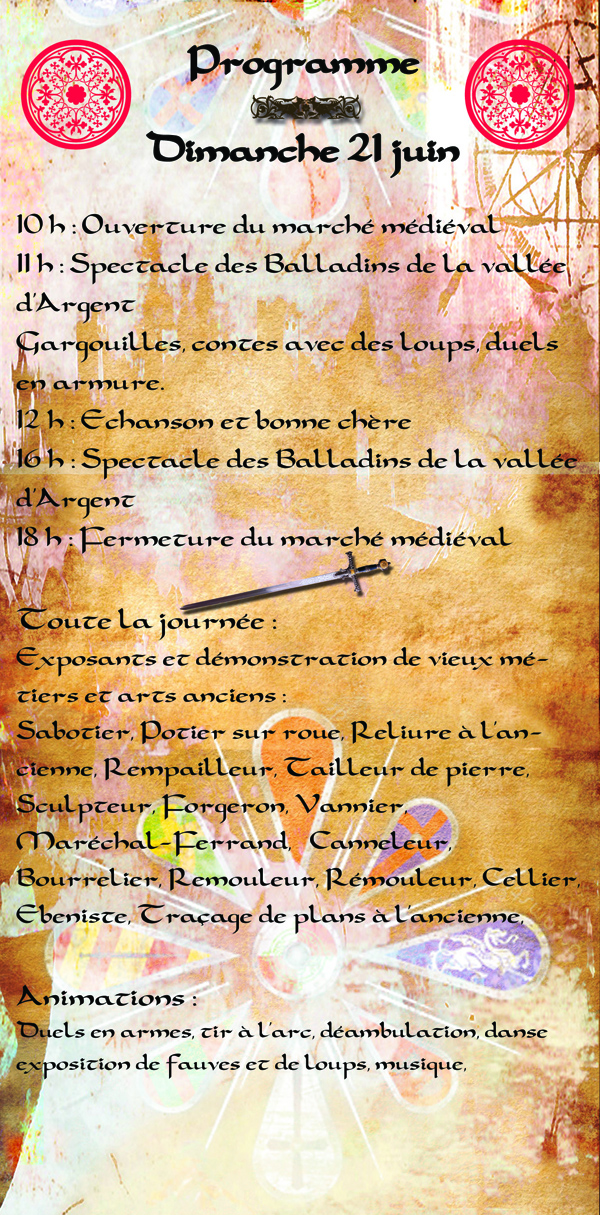 Programme

Dimanche 21 juin

10 h : Ouverture du marché médiéval
11 h : Spectacle des Balladins de la vallée d'Argent
Gargouilles, contes avec des loups, duels en armure.
12 h : Echanson et bonne chère
16 h : Spectacle des Balladins de la vallée d'Argent
18 h : Fermeture du marché médiéval

Toute la journée :
Exposants et démonstration de vieux métiers et arts anciens :
Sabotier, Potier sur roue, Reliure à l'ancienne, Rempailleur, Tailleur de pierre, Sculpteur, Forgeron, Vannier, Maréchal-Ferrand, Canneleur, Bourrelier, Remouleur, Rémouleur, Cellier, Ebeniste, Traçage de plans à l'ancienne,

Animations :
Duels en armes, tir à l'arc, déambulation, danse exposition de fauves et de loups, musique,